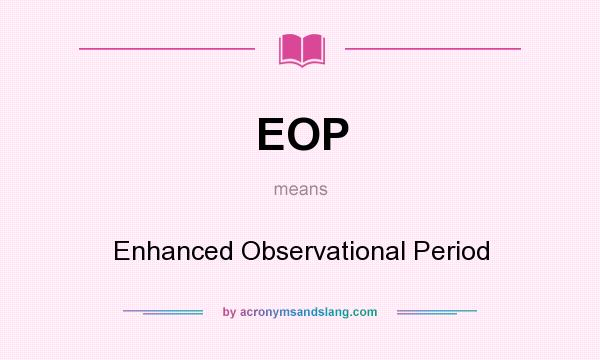 EOP

means

Enhanced Observational Period

by acronymsandslang.com